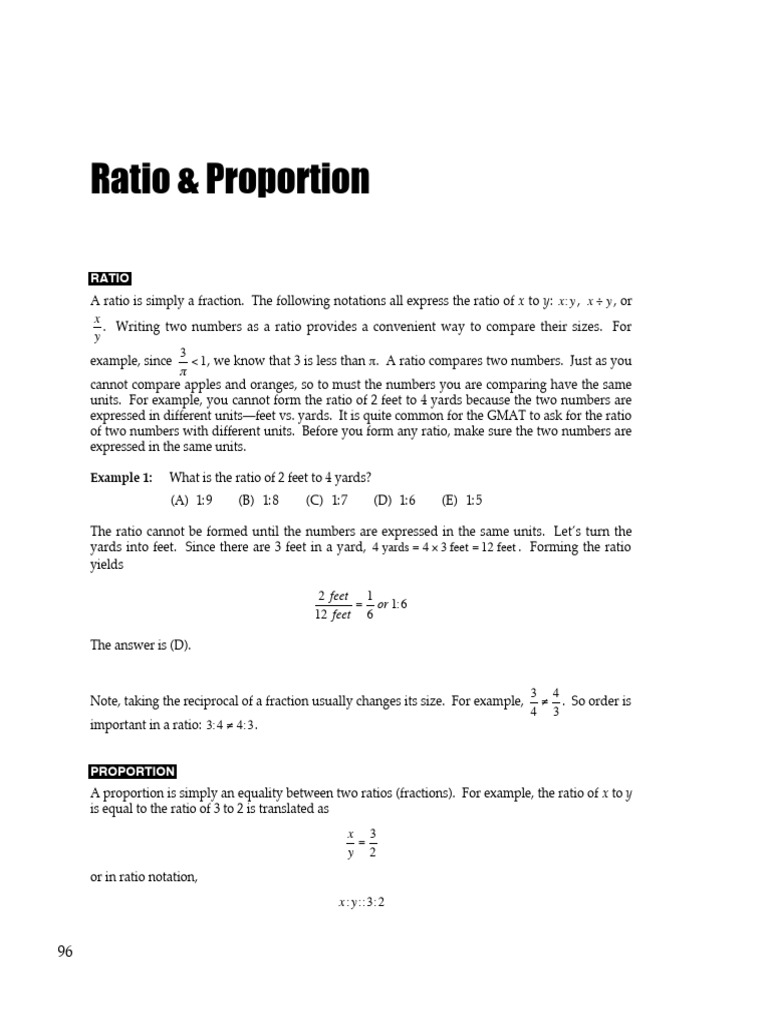 Ratio & Proportion

RATIO

A ratio is simply a fraction. The following notations all express the ratio of $x$ to $y$: $x:y$, $x \div y$, or $\frac{x}{y}$. Writing two numbers as a ratio provides a convenient way to compare their sizes. For example, since $\frac{3}{\pi} < 1$, we know that 3 is less than $\pi$. A ratio compares two numbers. Just as you cannot compare apples and oranges, so to must the numbers you are comparing have the same units. For example, you cannot form the ratio of 2 feet to 4 yards because the two numbers are expressed in different units—feet vs. yards. It is quite common for the GMAT to ask for the ratio of two numbers with different units. Before you form any ratio, make sure the two numbers are expressed in the same units.

Example 1: What is the ratio of 2 feet to 4 yards?

(A) 1:9 (B) 1:8 (C) 1:7 (D) 1:6 (E) 1:5

The ratio cannot be formed until the numbers are expressed in the same units. Let's turn the yards into feet. Since there are 3 feet in a yard, $4 \text{ yards} = 4 \times 3 \text{ feet} = 12 \text{ feet}$. Forming the ratio yields

$\frac{2 \text{ feet}}{12 \text{ feet}} = \frac{1}{6} \text{ or } 1:6$

The answer is (D).

Note, taking the reciprocal of a fraction usually changes its size. For example, $\frac{3}{4} \neq \frac{4}{3}$. So order is important in a ratio: $3:4 \neq 4:3$.

PROPORTION

A proportion is simply an equality between two ratios (fractions). For example, the ratio of $x$ to $y$ is equal to the ratio of 3 to 2 is translated as

$\frac{x}{y} = \frac{3}{2}$

or in ratio notation,

$x:y::3:2$

96